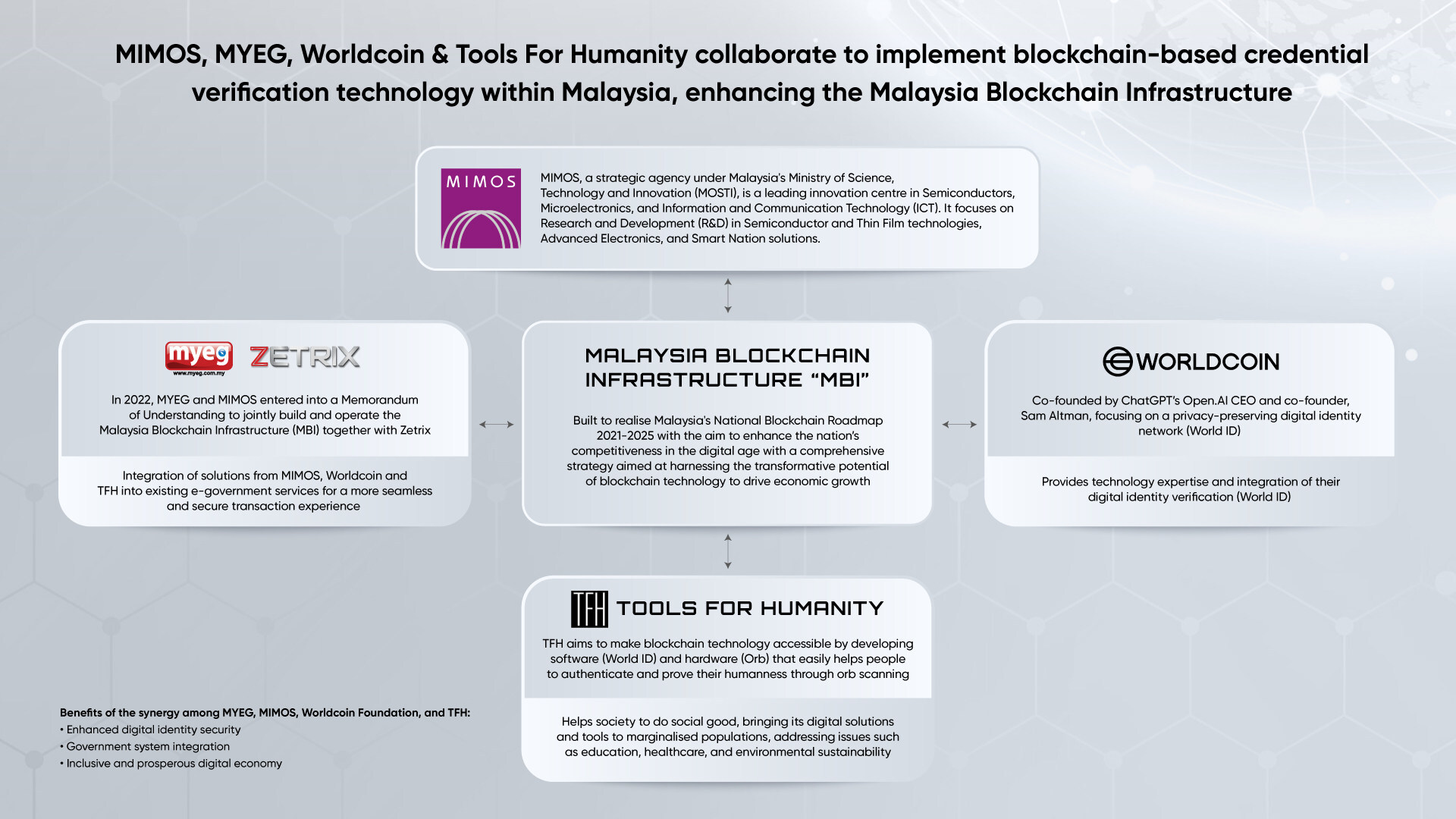 MIMOS, MYEG, Worldcoin & Tools For Humanity collaborate to implement blockchain-based credential verification technology within Malaysia, enhancing the Malaysia Blockchain Infrastructure

MIMOS

MIMOS, a strategic agency under Malaysia's Ministry of Science, Technology and Innovation (MOSTI), is a leading innovation centre in Semiconductors, Microelectronics, and Information and Communication Technology (ICT). It focuses on Research and Development (R&D) in Semiconductor and Thin Film technologies, Advanced Electronics, and Smart Nation solutions.

myeg www.myeg.com.my ZETRIX

In 2022, MYEG and MIMOS entered into a Memorandum of Understanding to jointly build and operate the Malaysia Blockchain Infrastructure (MBI) together with Zetrix

Integration of solutions from MIMOS, Worldcoin and TFH into existing e-government services for a more seamless and secure transaction experience

MALAYSIA BLOCKCHAIN INFRASTRUCTURE "MBI"

Built to realise Malaysia's National Blockchain Roadmap 2021-2025 with the aim to enhance the nation's competitiveness in the digital age with a comprehensive strategy aimed at harnessing the transformative potential of blockchain technology to drive economic growth

WORLDCOIN

Co-founded by ChatGPT's Open.AI CEO and co-founder, Sam Altman, focusing on a privacy-preserving digital identity network (World ID)

Provides technology expertise and integration of their digital identity verification (World ID)

TFH TOOLS FOR HUMANITY

TFH aims to make blockchain technology accessible by developing software (World ID) and hardware (Orb) that easily helps people to authenticate and prove their humanness through orb scanning

Helps society to do social good, bringing its digital solutions and tools to marginalised populations, addressing issues such as education, healthcare, and environmental sustainability

Benefits of the synergy among MYEG, MIMOS, Worldcoin Foundation, and TFH:
• Enhanced digital identity security
• Government system integration
• Inclusive and prosperous digital economy